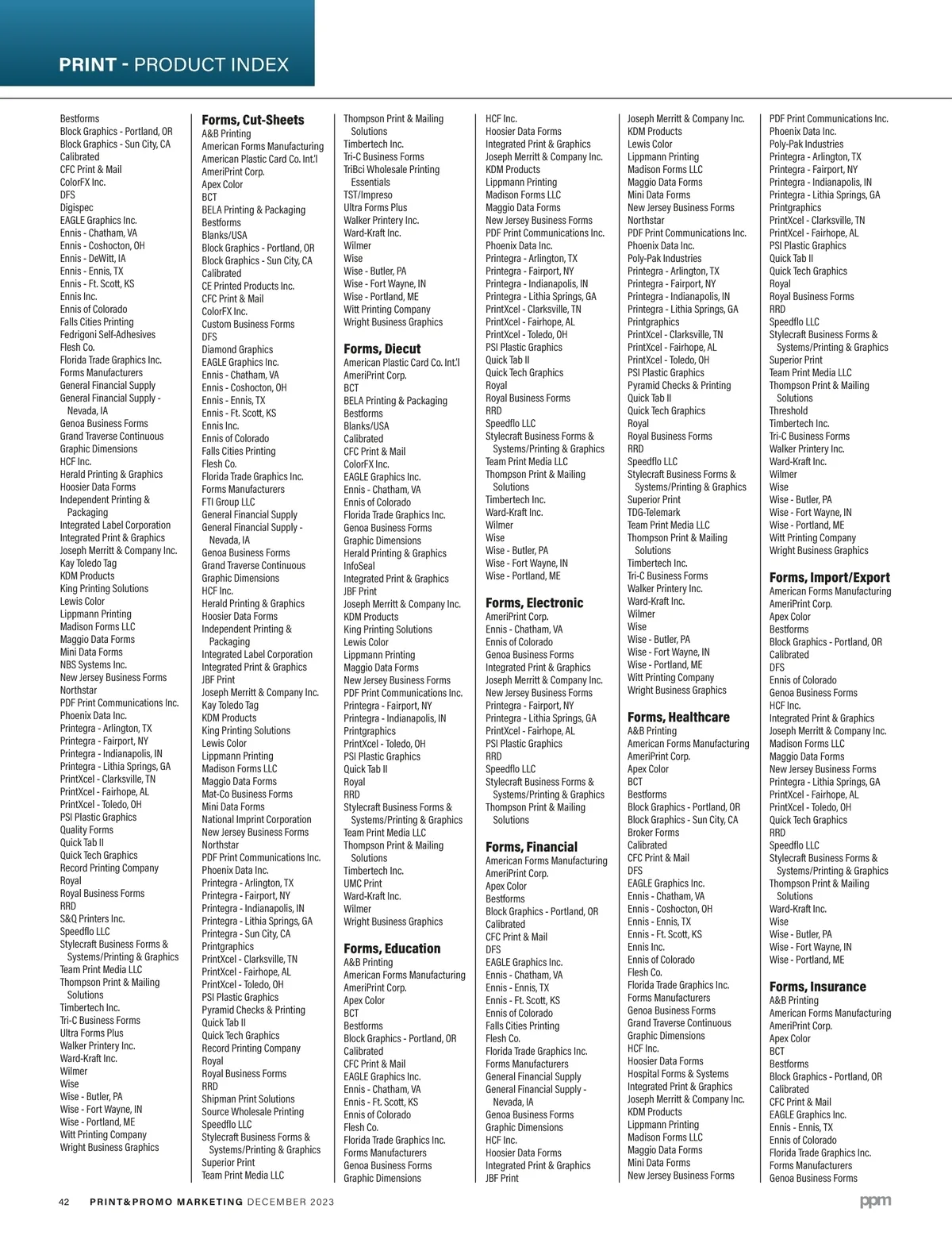 PRINT - PRODUCT INDEX

Bestforms
Block Graphics - Portland, OR
Block Graphics - Sun City, CA
Calibrated
CFC Print & Mail
ColorFX Inc.
DFS
Digispec
EAGLE Graphics Inc.
Ennis - Chatham, VA
Ennis - Coshocton, OH
Ennis - DeWitt, IA
Ennis - Ennis, TX
Ennis - Ft. Scott, KS
Ennis Inc.
Ennis of Colorado
Falls Cities Printing
Fedrigoni Self-Adhesives
Flesh Co.
Florida Trade Graphics Inc.
Forms Manufacturers
General Financial Supply
General Financial Supply - Nevada, IA
Genoa Business Forms
Grand Traverse Continuous
Graphic Dimensions
HCF Inc.
Herald Printing & Graphics
Hoosier Data Forms
Independent Printing & Packaging
Integrated Label Corporation
Integrated Print & Graphics
Joseph Merritt & Company Inc.
Kay Toledo Tag
KDM Products
King Printing Solutions
Lewis Color
Lippmann Printing
Madison Forms LLC
Maggio Data Forms
Mini Data Forms
NBS Systems Inc.
New Jersey Business Forms
Northstar
PDF Print Communications Inc.
Phoenix Data Inc.
Printegra - Arlington, TX
Printegra - Fairport, NY
Printegra - Indianapolis, IN
Printegra - Lithia Springs, GA
PrintXcel - Clarksville, TN
PrintXcel - Fairhope, AL
PrintXcel - Toledo, OH
PSI Plastic Graphics
Quality Forms
Quick Tab II
Quick Tech Graphics
Record Printing Company
Royal
Royal Business Forms
RRD
S&Q Printers Inc.
Speedflo LLC
Stylecraft Business Forms & Systems/Printing & Graphics
Team Print Media LLC
Thompson Print & Mailing Solutions
Timbertech Inc.
Tri-C Business Forms
Ultra Forms Plus
Walker Printery Inc.
Ward-Kraft Inc.
Wilmer
Wise
Wise - Butler, PA
Wise - Fort Wayne, IN
Wise - Portland, ME
Witt Printing Company
Wright Business Graphics

Forms, Cut-Sheets
A&B Printing
American Forms Manufacturing
American Plastic Card Co. Int'l
AmeriPrint Corp.
Apex Color
BCT
BELA Printing & Packaging
Bestforms
Blanks/USA
Block Graphics - Portland, OR
Block Graphics - Sun City, CA
Calibrated
CE Printed Products Inc.
CFC Print & Mail
ColorFX Inc.
Custom Business Forms
DFS
Diamond Graphics
EAGLE Graphics Inc.
Ennis - Chatham, VA
Ennis - Coshocton, OH
Ennis - Ennis, TX
Ennis - Ft. Scott, KS
Ennis Inc.
Ennis of Colorado
Falls Cities Printing
Flesh Co.
Florida Trade Graphics Inc.
Forms Manufacturers
FTI Group LLC
General Financial Supply
General Financial Supply - Nevada, IA
Genoa Business Forms
Grand Traverse Continuous
Graphic Dimensions
HCF Inc.
Herald Printing & Graphics
Hoosier Data Forms
Independent Printing & Packaging
Integrated Label Corporation
Integrated Print & Graphics
JBF Print
Joseph Merritt & Company Inc.
Kay Toledo Tag
KDM Products
King Printing Solutions
Lewis Color
Lippmann Printing
Madison Forms LLC
Maggio Data Forms
Mat-Co Business Forms
Mini Data Forms
National Imprint Corporation
New Jersey Business Forms
Northstar
PDF Print Communications Inc.
Phoenix Data Inc.
Printegra - Arlington, TX
Printegra - Fairport, NY
Printegra - Indianapolis, IN
Printegra - Lithia Springs, GA
Printegra - Sun City, CA
Printgraphics
PrintXcel - Clarksville, TN
PrintXcel - Fairhope, AL
PrintXcel - Toledo, OH
PSI Plastic Graphics
Pyramid Checks & Printing
Quick Tab II
Quick Tech Graphics
Record Printing Company
Royal
Royal Business Forms
RRD
Shipman Print Solutions
Source Wholesale Printing
Speedflo LLC
Stylecraft Business Forms & Systems/Printing & Graphics
Superior Print
Team Print Media LLC
Thompson Print & Mailing Solutions
Timbertech Inc.
Tri-C Business Forms
TriBci Wholesale Printing Essentials
TST/Impreso
Ultra Forms Plus
Walker Printery Inc.
Ward-Kraft Inc.
Wilmer
Wise
Wise - Butler, PA
Wise - Fort Wayne, IN
Wise - Portland, ME
Witt Printing Company
Wright Business Graphics

Forms, Diecut
American Plastic Card Co. Int'l
AmeriPrint Corp.
BCT
BELA Printing & Packaging
Bestforms
Blanks/USA
Calibrated
CFC Print & Mail
ColorFX Inc.
EAGLE Graphics Inc.
Ennis - Chatham, VA
Ennis of Colorado
Florida Trade Graphics Inc.
Genoa Business Forms
Graphic Dimensions
Herald Printing & Graphics
InfoSeal
Integrated Print & Graphics
JBF Print
Joseph Merritt & Company Inc.
KDM Products
King Printing Solutions
Lewis Color
Lippmann Printing
Maggio Data Forms
New Jersey Business Forms
PDF Print Communications Inc.
Printegra - Fairport, NY
Printegra - Indianapolis, IN
Printgraphics
PrintXcel - Toledo, OH
PSI Plastic Graphics
Quick Tab II
Royal
RRD
Stylecraft Business Forms & Systems/Printing & Graphics
Team Print Media LLC
Thompson Print & Mailing Solutions
Timbertech Inc.
UMC Print
Ward-Kraft Inc.
Wilmer
Wright Business Graphics

Forms, Education
A&B Printing
American Forms Manufacturing
AmeriPrint Corp.
Apex Color
BCT
Bestforms
Block Graphics - Portland, OR
Calibrated
CFC Print & Mail
EAGLE Graphics Inc.
Ennis - Chatham, VA
Ennis - Ft. Scott, KS
Ennis of Colorado
Flesh Co.
Florida Trade Graphics Inc.
Forms Manufacturers
Genoa Business Forms
Graphic Dimensions

HCF Inc.
Hoosier Data Forms
Integrated Print & Graphics
Joseph Merritt & Company Inc.
KDM Products
Lippmann Printing
Madison Forms LLC
Maggio Data Forms
New Jersey Business Forms
PDF Print Communications Inc.
Phoenix Data Inc.
Printegra - Arlington, TX
Printegra - Fairport, NY
Printegra - Indianapolis, IN
Printegra - Lithia Springs, GA
PrintXcel - Clarksville, TN
PrintXcel - Fairhope, AL
PrintXcel - Toledo, OH
PSI Plastic Graphics
Quick Tab II
Quick Tech Graphics
Royal
Royal Business Forms
RRD
Speedflo LLC
Stylecraft Business Forms & Systems/Printing & Graphics
Team Print Media LLC
Thompson Print & Mailing Solutions
Timbertech Inc.
Ward-Kraft Inc.
Wilmer
Wise
Wise - Butler, PA
Wise - Fort Wayne, IN
Wise - Portland, ME

Forms, Electronic
AmeriPrint Corp.
Ennis - Chatham, VA
Ennis of Colorado
Genoa Business Forms
Integrated Print & Graphics
Joseph Merritt & Company Inc.
New Jersey Business Forms
Printegra - Fairport, NY
Printegra - Lithia Springs, GA
PrintXcel - Fairhope, AL
PSI Plastic Graphics
RRD
Speedflo LLC
Stylecraft Business Forms & Systems/Printing & Graphics
Thompson Print & Mailing Solutions

Forms, Financial
American Forms Manufacturing
AmeriPrint Corp.
Apex Color
Bestforms
Block Graphics - Portland, OR
Calibrated
CFC Print & Mail
DFS
EAGLE Graphics Inc.
Ennis - Chatham, VA
Ennis - Ennis, TX
Ennis - Ft. Scott, KS
Ennis of Colorado
Falls Cities Printing
Flesh Co.
Florida Trade Graphics Inc.
Forms Manufacturers
General Financial Supply
General Financial Supply - Nevada, IA
Genoa Business Forms
Graphic Dimensions
HCF Inc.
Hoosier Data Forms
Integrated Print & Graphics
JBF Print

Joseph Merritt & Company Inc.
KDM Products
Lewis Color
Lippmann Printing
Madison Forms LLC
Maggio Data Forms
Mini Data Forms
New Jersey Business Forms
Northstar
PDF Print Communications Inc.
Phoenix Data Inc.
Poly-Pak Industries
Printegra - Arlington, TX
Printegra - Fairport, NY
Printegra - Indianapolis, IN
Printegra - Lithia Springs, GA
Printgraphics
PrintXcel - Clarksville, TN
PrintXcel - Fairhope, AL
PrintXcel - Toledo, OH
PSI Plastic Graphics
Pyramid Checks & Printing
Quick Tab II
Quick Tech Graphics
Royal
Royal Business Forms
RRD
Speedflo LLC
Stylecraft Business Forms & Systems/Printing & Graphics
Superior Print
TDG-Telemark
Team Print Media LLC
Thompson Print & Mailing Solutions
Timbertech Inc.
Tri-C Business Forms
Walker Printery Inc.
Ward-Kraft Inc.
Wilmer
Wise
Wise - Butler, PA
Wise - Fort Wayne, IN
Wise - Portland, ME
Witt Printing Company
Wright Business Graphics

Forms, Healthcare
A&B Printing
American Forms Manufacturing
AmeriPrint Corp.
Apex Color
BCT
Bestforms
Block Graphics - Portland, OR
Block Graphics - Sun City, CA
Broker Forms
Calibrated
CFC Print & Mail
DFS
EAGLE Graphics Inc.
Ennis - Chatham, VA
Ennis - Coshocton, OH
Ennis - Ennis, TX
Ennis - Ft. Scott, KS
Ennis Inc.
Ennis of Colorado
Flesh Co.
Florida Trade Graphics Inc.
Forms Manufacturers
Genoa Business Forms
Grand Traverse Continuous
Graphic Dimensions
HCF Inc.
Hoosier Data Forms
Hospital Forms & Systems
Integrated Print & Graphics
Joseph Merritt & Company Inc.
KDM Products
Lippmann Printing
Madison Forms LLC
Maggio Data Forms
Mini Data Forms
New Jersey Business Forms

PDF Print Communications Inc.
Phoenix Data Inc.
Poly-Pak Industries
Printegra - Arlington, TX
Printegra - Fairport, NY
Printegra - Indianapolis, IN
Printegra - Lithia Springs, GA
Printgraphics
PrintXcel - Clarksville, TN
PrintXcel - Fairhope, AL
PSI Plastic Graphics
Quick Tab II
Quick Tech Graphics
Royal
Royal Business Forms
RRD
Speedflo LLC
Stylecraft Business Forms & Systems/Printing & Graphics
Superior Print
Team Print Media LLC
Thompson Print & Mailing Solutions
Threshold
Timbertech Inc.
Tri-C Business Forms
Walker Printery Inc.
Ward-Kraft Inc.
Wilmer
Wise
Wise - Butler, PA
Wise - Fort Wayne, IN
Wise - Portland, ME
Witt Printing Company
Wright Business Graphics

Forms, Import/Export
American Forms Manufacturing
AmeriPrint Corp.
Apex Color
Bestforms
Block Graphics - Portland, OR
Calibrated
DFS
Ennis of Colorado
Genoa Business Forms
HCF Inc.
Integrated Print & Graphics
Joseph Merritt & Company Inc.
Madison Forms LLC
Maggio Data Forms
New Jersey Business Forms
Printegra - Lithia Springs, GA
PrintXcel - Fairhope, AL
PrintXcel - Toledo, OH
Quick Tech Graphics
RRD
Speedflo LLC
Stylecraft Business Forms & Systems/Printing & Graphics
Thompson Print & Mailing Solutions
Ward-Kraft Inc.
Wise
Wise - Butler, PA
Wise - Fort Wayne, IN
Wise - Portland, ME

Forms, Insurance
A&B Printing
American Forms Manufacturing
AmeriPrint Corp.
Apex Color
BCT
Bestforms
Block Graphics - Portland, OR
Calibrated
CFC Print & Mail
EAGLE Graphics Inc.
Ennis - Ennis, TX
Ennis of Colorado
Florida Trade Graphics Inc.
Forms Manufacturers
Genoa Business Forms

42 PRINT&PROMO MARKETING DECEMBER 2023
ppm